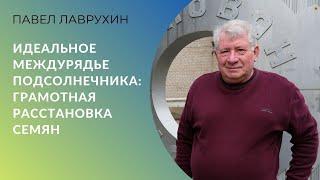 ПАВЕЛ ЛАВРУХИН

ИДЕАЛЬНОЕ МЕЖДУРЯДЬЕ ПОДСОЛНЕЧНИКА: ГРАМОТНАЯ РАССТАНОВКА СЕМЯН